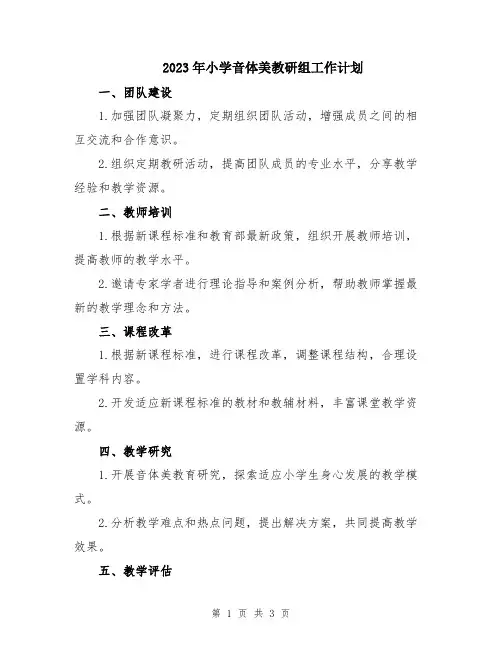 2023年小学音体美教研组工作计划

一、团队建设

1.加强团队凝聚力，定期组织团队活动，增强成员之间的相互交流和合作意识。

2.组织定期教研活动，提高团队成员的专业水平，分享教学经验和教学资源。

二、教师培训

1.根据新课程标准和教育部最新政策，组织开展教师培训，提高教师的教学水平。

2.邀请专家学者进行理论指导和案例分析，帮助教师掌握最新的教学理念和方法。

三、课程改革

1.根据新课程标准，进行课程改革，调整课程结构，合理设置学科内容。

2.开发适应新课程标准的教材和教辅材料，丰富课堂教学资源。

四、教学研究

1.开展音体美教育研究，探索适应小学生身心发展的教学模式。

2.分析教学难点和热点问题，提出解决方案，共同提高教学效果。

五、教学评估

第 1 页 共 3 页